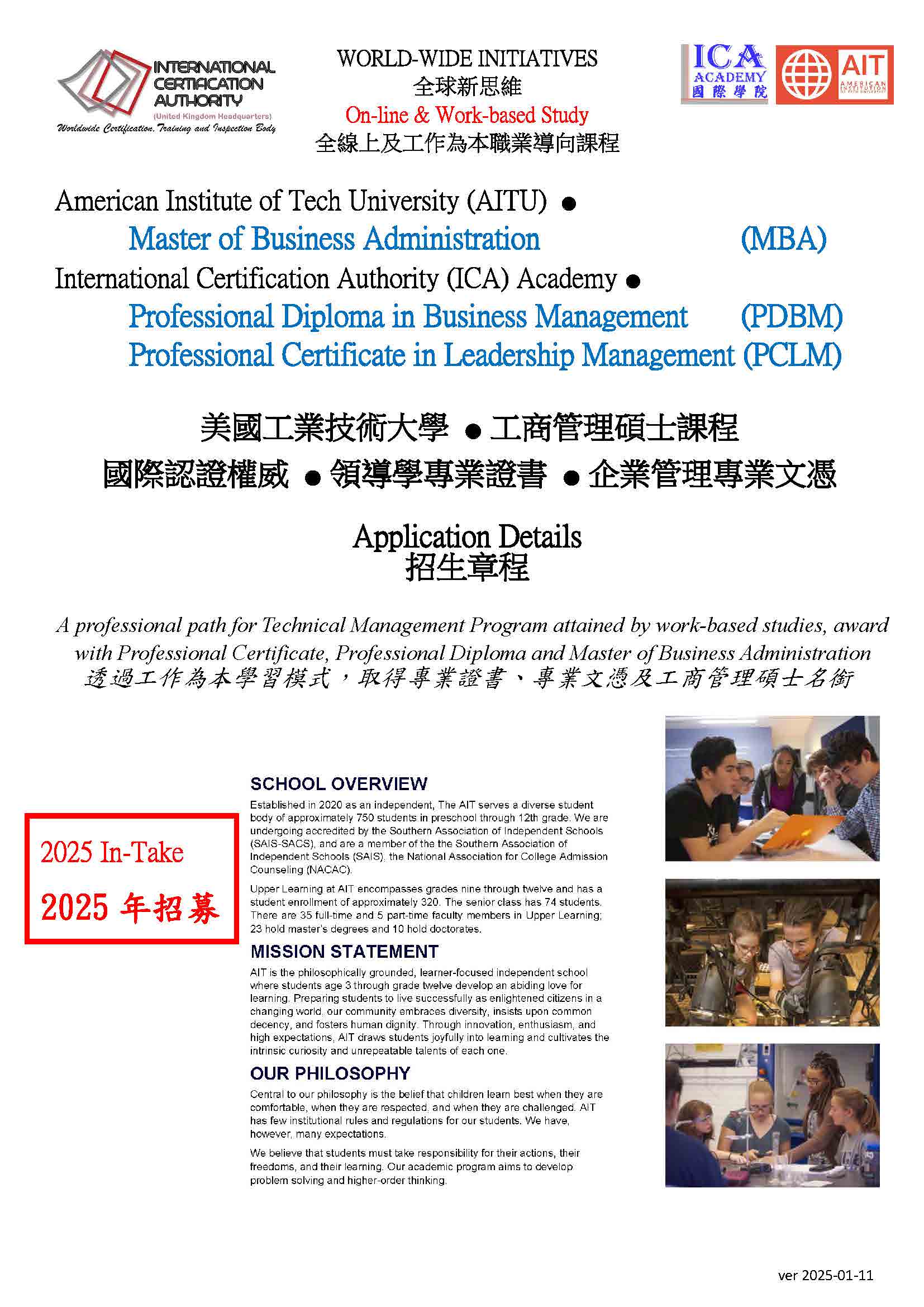 INTERNATIONAL CERTIFICATION AUTHORITY
(United Kingdom Headquarters)
Worldwide Certification, Training and Inspection Body

WORLD-WIDE INITIATIVES
全球新思維
On-line & Work-based Study
全線上及工作為本職業導向課程

ICA ACADEMY 國際學院

AIT AMERICAN INSTITUTION OF TECH UNIVERSITY

American Institute of Tech University (AITU) ●
Master of Business Administration (MBA)
International Certification Authority (ICA) Academy ●
Professional Diploma in Business Management (PDBM)
Professional Certificate in Leadership Management (PCLM)

美國工業技術大學 ● 工商管理碩士課程
國際認證權威 ● 領導學專業證書 ● 企業管理專業文憑

Application Details
招生章程

A professional path for Technical Management Program attained by work-based studies, award with Professional Certificate, Professional Diploma and Master of Business Administration
透過工作為本學習模式，取得專業證書、專業文憑及工商管理碩士名銜

2025 In-Take
2025 年招募

SCHOOL OVERVIEW
Established in 2020 as an independent, The AIT serves a diverse student body of approximately 750 students in preschool through 12th grade. We are undergoing accredited by the Southern Association of Independent Schools (SAIS-SACS), and are a member of the the Southern Association of Independent Schools (SAIS), the National Association for College Admission Counseling (NACAC).

Upper Learning at AIT encompasses grades nine through twelve and has a student enrollment of approximately 320. The senior class has 74 students. There are 35 full-time and 5 part-time faculty members in Upper Learning; 23 hold master's degrees and 10 hold doctorates.

MISSION STATEMENT
AIT is the philosophically grounded, learner-focused independent school where students age 3 through grade twelve develop an abiding love for learning. Preparing students to live successfully as enlightened citizens in a changing world, our community embraces diversity, insists upon common decency, and fosters human dignity. Through innovation, enthusiasm, and high expectations, AIT draws students joyfully into learning and cultivates the intrinsic curiosity and unrepeatable talents of each one.

OUR PHILOSOPHY
Central to our philosophy is the belief that children learn best when they are comfortable, when they are respected, and when they are challenged. AIT has few institutional rules and regulations for our students. We have, however, many expectations.

We believe that students must take responsibility for their actions, their freedoms, and their learning. Our academic program aims to develop problem solving and higher-order thinking.

ver 2025-01-11